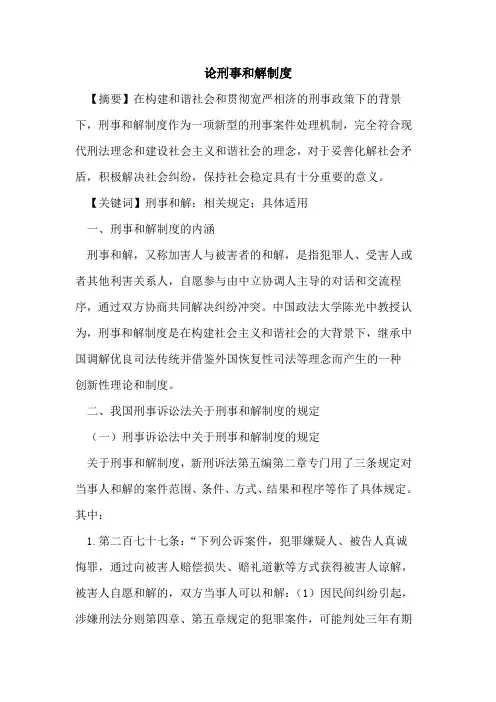 论刑事和解制度

【摘要】在构建和谐社会和贯彻宽严相济的刑事政策下的背景下，刑事和解制度作为一项新型的刑事案件处理机制，完全符合现代刑法理念和建设社会主义和谐社会的理念，对于妥善化解社会矛盾，积极解决社会纠纷，保持社会稳定具有十分重要的意义。

【关键词】刑事和解；相关规定；具体适用

一、刑事和解制度的内涵

刑事和解，又称加害人与被害者的和解，是指犯罪人、受害人或者其他利害关系人，自愿参与由中立协调人主导的对话和交流程序，通过双方协商共同解决纠纷冲突。中国政法大学陈光中教授认为，刑事和解制度是在构建社会主义和谐社会的大背景下，继承中国调解优良司法传统并借鉴外国恢复性司法等理念而产生的一种创新性理论和制度。

二、我国刑事诉讼法关于刑事和解制度的规定

（一）刑事诉讼法中关于刑事和解制度的规定

关于刑事和解制度，新刑诉法第五编第二章专门用了三条规定对当事人和解的案件范围、条件、方式、结果和程序等作了具体规定。其中：

1.第二百七十七条：“下列公诉案件，犯罪嫌疑人、被告人真诚悔罪，通过向被害人赔偿损失、赔礼道歉等方式获得被害人谅解，被害人自愿和解的，双方当事人可以和解：（1）因民间纠纷引起，涉嫌刑法分则第四章、第五章规定的犯罪案件，可能判处三年有期